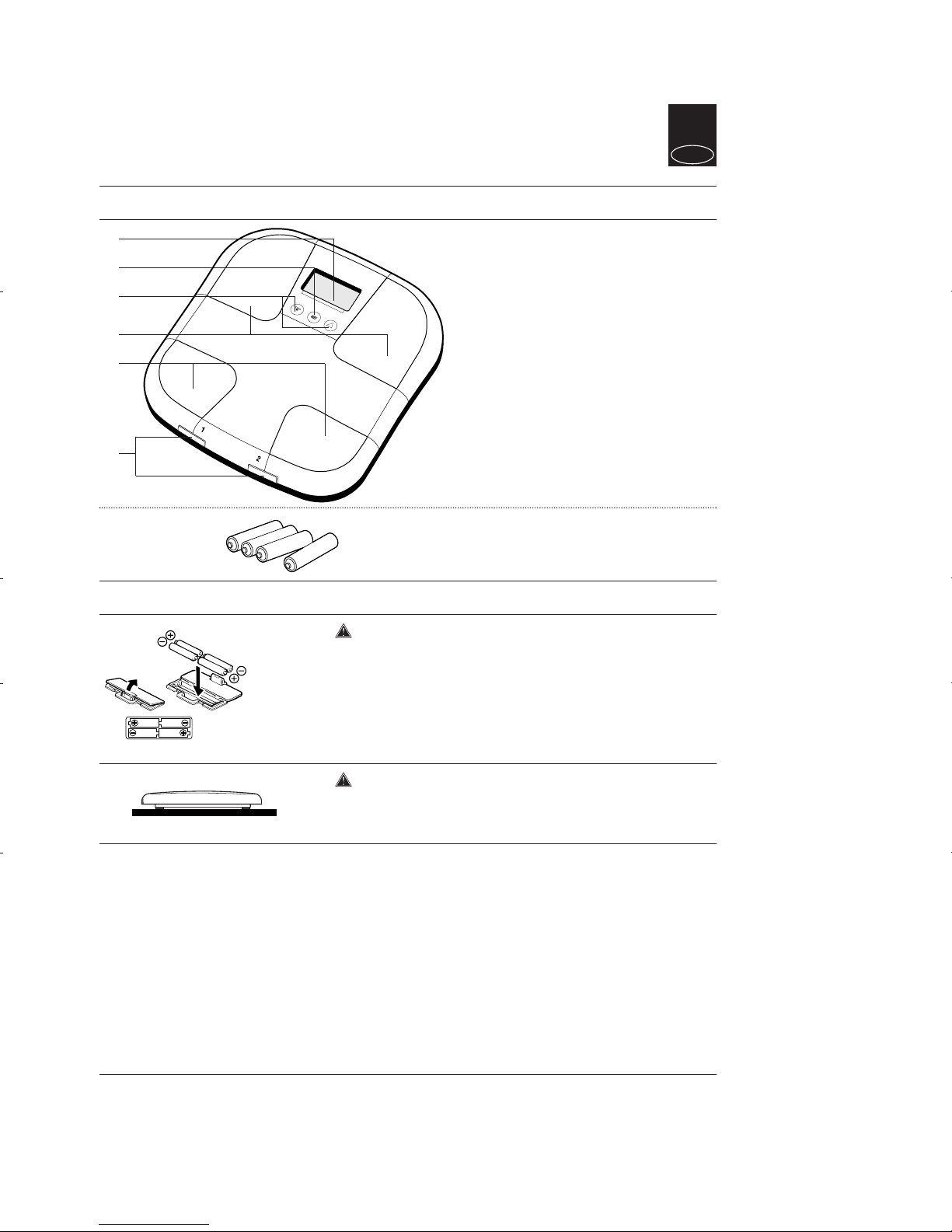 1

2